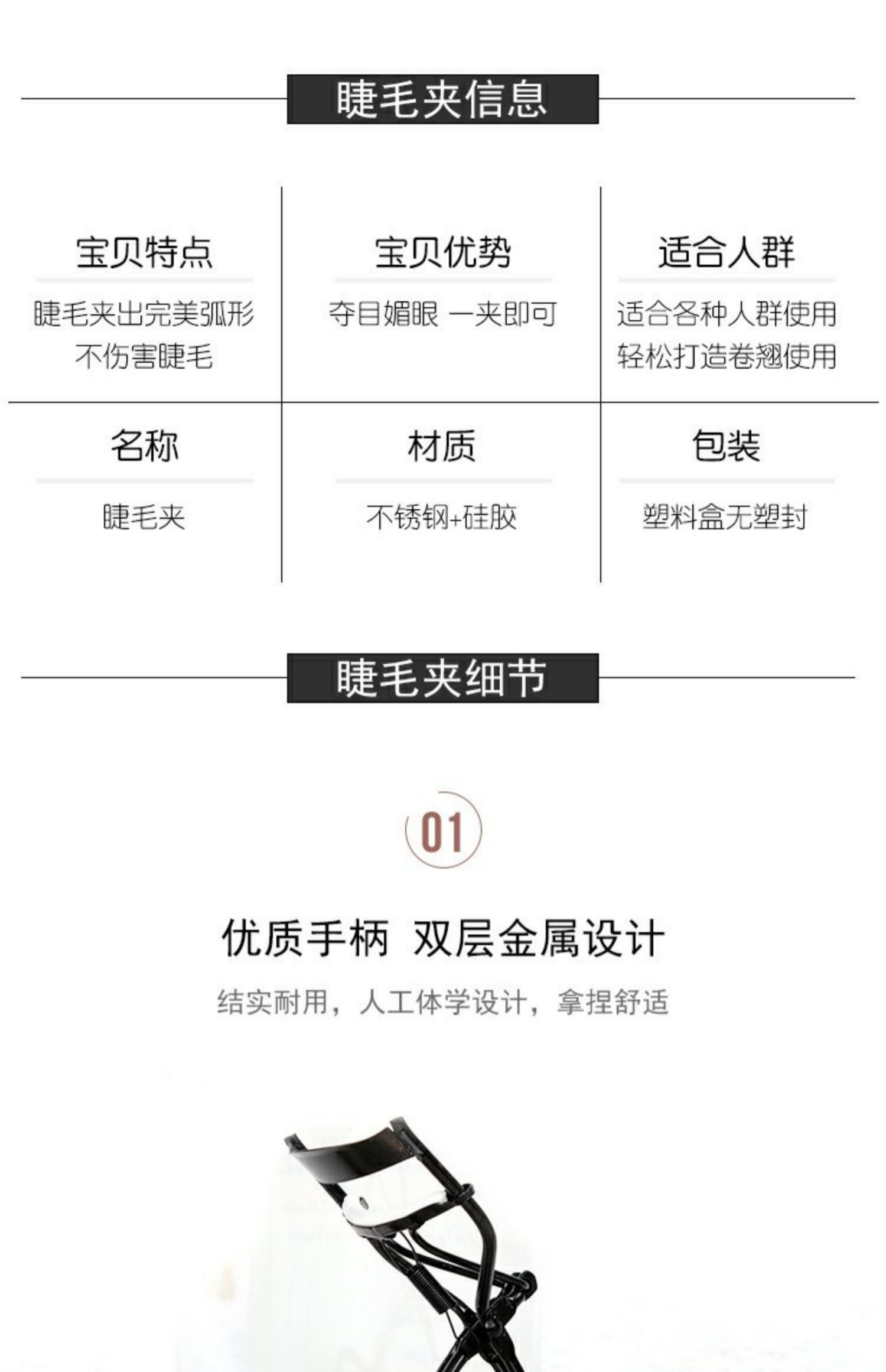 睫毛夹信息

宝贝特点

睫毛夹出完美弧形
不伤害睫毛

宝贝优势

夺目媚眼 一夹即可

适合人群

适合各种人群使用
轻松打造卷翘使用

名称

睫毛夹

材质

不锈钢+硅胶

包装

塑料盒无塑封

睫毛夹细节

01

优质手柄 双层金属设计

结实耐用，人工体学设计，拿捏舒适